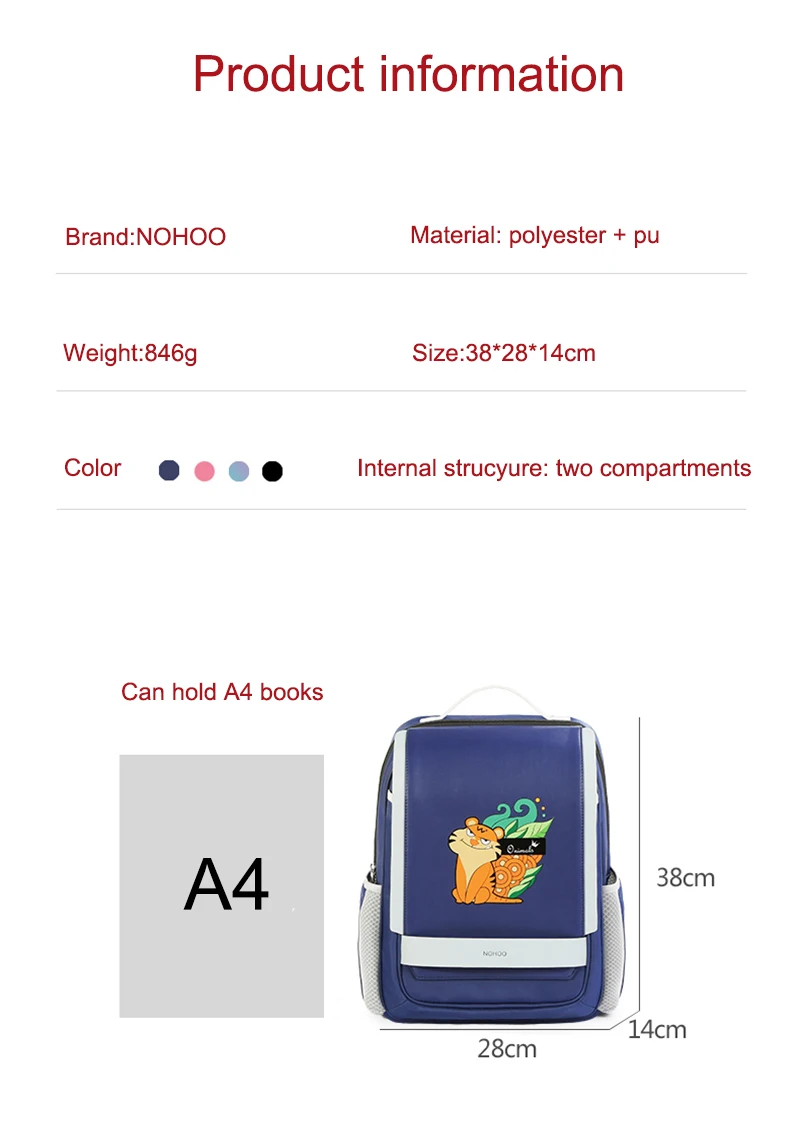 Product information

Brand:NOHOO

Material: polyester + pu

Weight:846g

Size:38*28*14cm

Color

Internal strucyure: two compartments

Can hold A4 books

A4

NOHOO

38cm

14cm

28cm